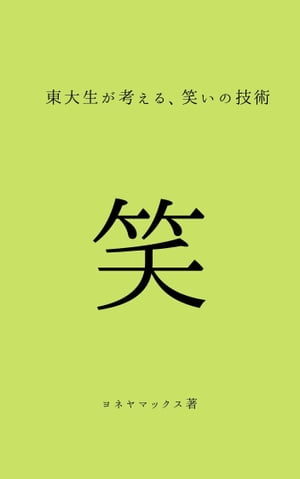 東大生が考える、笑いの技術

笑

ヨネヤマックス著